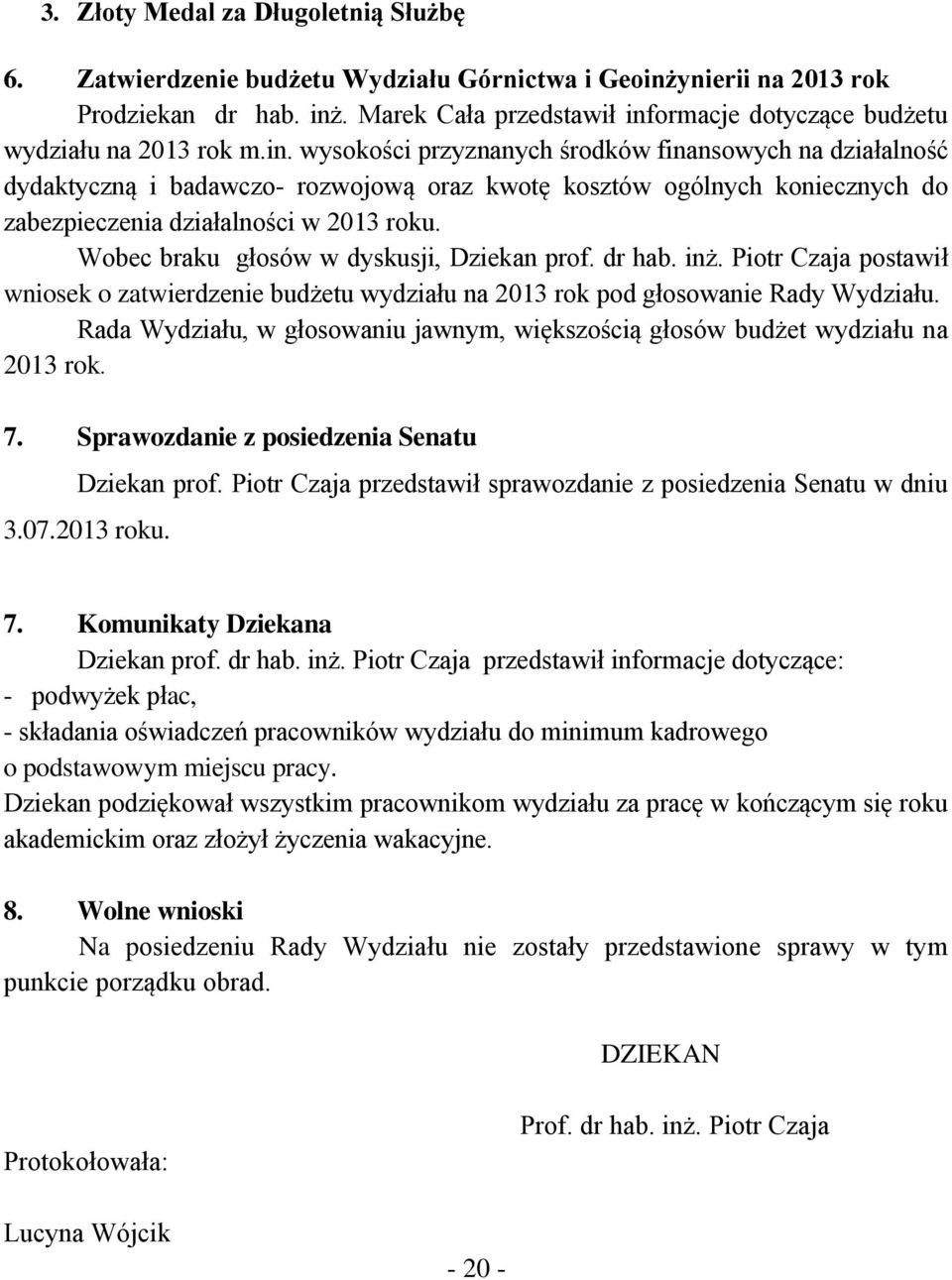 3. Złoty Medal za Długoletnią Służbę

6. Zatwierdzenie budżetu Wydziału Górnictwa i Geoinżynierii na 2013 rok

Prodziekan dr hab. inż. Marek Cała przedstawił informacje dotyczące budżetu wydziału na 2013 rok m.in. wysokości przyznanych środków finansowych na działalność dydaktyczną i badawczo- rozwojową oraz kwotę kosztów ogólnych koniecznych do zabezpieczenia działalności w 2013 roku.

Wobec braku głosów w dyskusji, Dziekan prof. dr hab. inż. Piotr Czaja postawił wniosek o zatwierdzenie budżetu wydziału na 2013 rok pod głosowanie Rady Wydziału.

Rada Wydziału, w głosowaniu jawnym, większością głosów budżet wydziału na 2013 rok.

7. Sprawozdanie z posiedzenia Senatu

Dziekan prof. Piotr Czaja przedstawił sprawozdanie z posiedzenia Senatu w dniu 3.07.2013 roku.

7. Komunikaty Dziekana

Dziekan prof. dr hab. inż. Piotr Czaja przedstawił informacje dotyczące:
- podwyżek płac,
- składania oświadczeń pracowników wydziału do minimum kadrowego o podstawowym miejscu pracy.
Dziekan podziękował wszystkim pracownikom wydziału za pracę w kończącym się roku akademickim oraz złożył życzenia wakacyjne.

8. Wolne wnioski

Na posiedzeniu Rady Wydziału nie zostały przedstawione sprawy w tym punkcie porządku obrad.

DZIEKAN

Prof. dr hab. inż. Piotr Czaja

Protokołowała:

Lucyna Wójcik

- 20 -